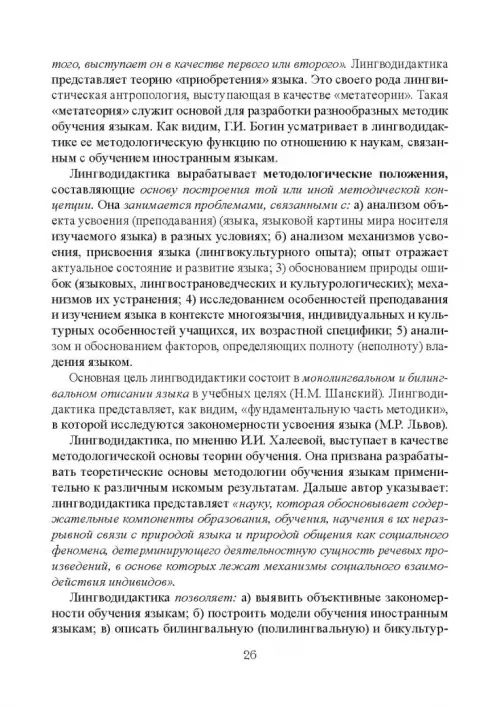 того, выступает он в качестве первого или второго». Лингводидактика представляет теорию «приобретения» языка. Это своего рода лингвистическая антропология, выступающая в качестве «метатеории». Такая «метатеория» служит основой для разработки разнообразных методик обучения языкам. Как видим, Г.И. Богин усматривает в лингводидактике ее методологическую функцию по отношению к наукам, связанным с обучением иностранным языкам.

Лингводидактика вырабатывает методологические положения, составляющие основу построения той или иной методической концепции. Она занимается проблемами, связанными с: а) анализом объекта усвоения (преподавания) (языка, языковой картины мира носителя изучаемого языка) в разных условиях; б) анализом механизмов усвоения, присвоения языка (лингвокультурного опыта); опыт отражает актуальное состояние и развитие языка; 3) обоснованием природы ошибок (языковых, лингвострановедческих и культурологических); механизмов их устранения; 4) исследованием особенностей преподавания и изучением языка в контексте многоязычия, индивидуальных и культурных особенностей учащихся, их возрастной специфики; 5) анализом и обоснованием факторов, определяющих полноту (неполноту) владения языком.

Основная цель лингводидактики состоит в монолингвальном и билингвальном описании языка в учебных целях (Н.М. Шанский). Лингводидактика представляет, как видим, «фундаментальную часть методики», в которой исследуются закономерности усвоения языка (М.Р. Львов).

Лингводидактика, по мнению И.И. Халеевой, выступает в качестве методологической основы теории обучения. Она призвана разрабатывать теоретические основы методологии обучения языкам применительно к различным искомым результатам. Дальше автор указывает: лингводидактика представляет «науку, которая обосновывает содержательные компоненты образования, обучения, научения в их неразрывной связи с природой языка и природой общения как социального феномена, детерминирующего деятельностную сущность речевых произведений, в основе которых лежат механизмы социального взаимодействия индивидов».

Лингводидактика позволяет: а) выявить объективные закономерности обучения языкам; б) построить модели обучения иностранным языкам; в) описать билингвальную (полилингвальную) и бикультур-

26